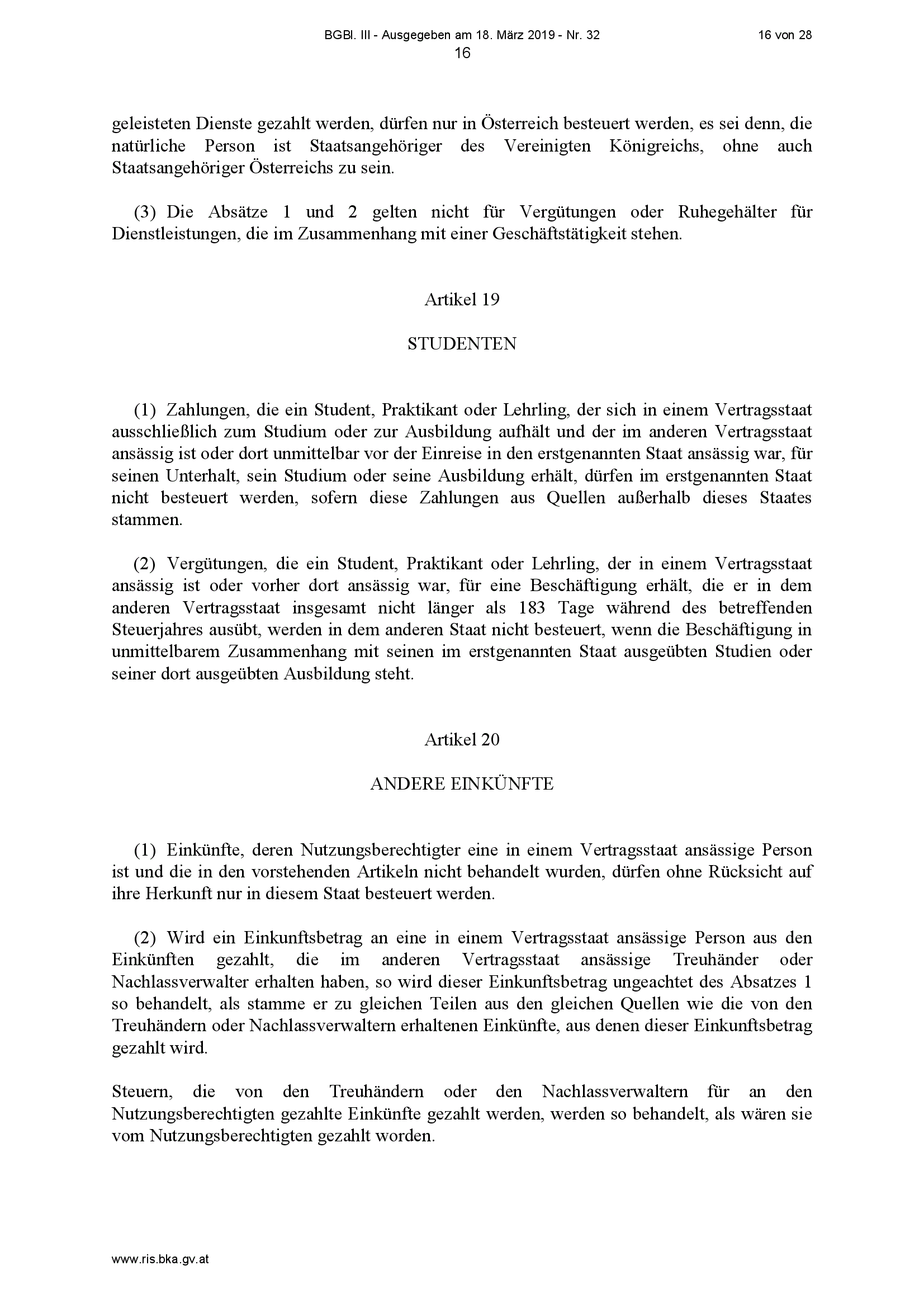 BGBl. III - Ausgegeben am 18. März 2019 - Nr. 32 16 von 28
16

geleisteten Dienste gezahlt werden, dürfen nur in Österreich besteuert werden, es sei denn, die natürliche Person ist Staatsangehöriger des Vereinigten Königreichs, ohne auch Staatsangehöriger Österreichs zu sein.

(3) Die Absätze 1 und 2 gelten nicht für Vergütungen oder Ruhegehälter für Dienstleistungen, die im Zusammenhang mit einer Geschäftstätigkeit stehen.

Artikel 19

STUDENTEN

(1) Zahlungen, die ein Student, Praktikant oder Lehrling, der sich in einem Vertragsstaat ausschließlich zum Studium oder zur Ausbildung aufhält und der im anderen Vertragsstaat ansässig ist oder dort unmittelbar vor der Einreise in den erstgenannten Staat ansässig war, für seinen Unterhalt, sein Studium oder seine Ausbildung erhält, dürfen im erstgenannten Staat nicht besteuert werden, sofern diese Zahlungen aus Quellen außerhalb dieses Staates stammen.

(2) Vergütungen, die ein Student, Praktikant oder Lehrling, der in einem Vertragsstaat ansässig ist oder vorher dort ansässig war, für eine Beschäftigung erhält, die er in dem anderen Vertragsstaat insgesamt nicht länger als 183 Tage während des betreffenden Steuerjahres ausübt, werden in dem anderen Staat nicht besteuert, wenn die Beschäftigung in unmittelbarem Zusammenhang mit seinen im erstgenannten Staat ausgeübten Studien oder seiner dort ausgeübten Ausbildung steht.

Artikel 20

ANDERE EINKÜNFTE

(1) Einkünfte, deren Nutzungsberechtigter eine in einem Vertragsstaat ansässige Person ist und die in den vorstehenden Artikeln nicht behandelt wurden, dürfen ohne Rücksicht auf ihre Herkunft nur in diesem Staat besteuert werden.

(2) Wird ein Einkunftsbetrag an eine in einem Vertragsstaat ansässige Person aus den Einkünften gezahlt, die im anderen Vertragsstaat ansässige Treuhänder oder Nachlassverwalter erhalten haben, so wird dieser Einkunftsbetrag ungeachtet des Absatzes 1 so behandelt, als stamme er zu gleichen Teilen aus den gleichen Quellen wie die von den Treuhändern oder Nachlassverwaltern erhaltenen Einkünfte, aus denen dieser Einkunftsbetrag gezahlt wird.

Steuern, die von den Treuhändern oder den Nachlassverwaltern für an den Nutzungsberechtigten gezahlte Einkünfte gezahlt werden, werden so behandelt, als wären sie vom Nutzungsberechtigten gezahlt worden.

www.ris.bka.gv.at